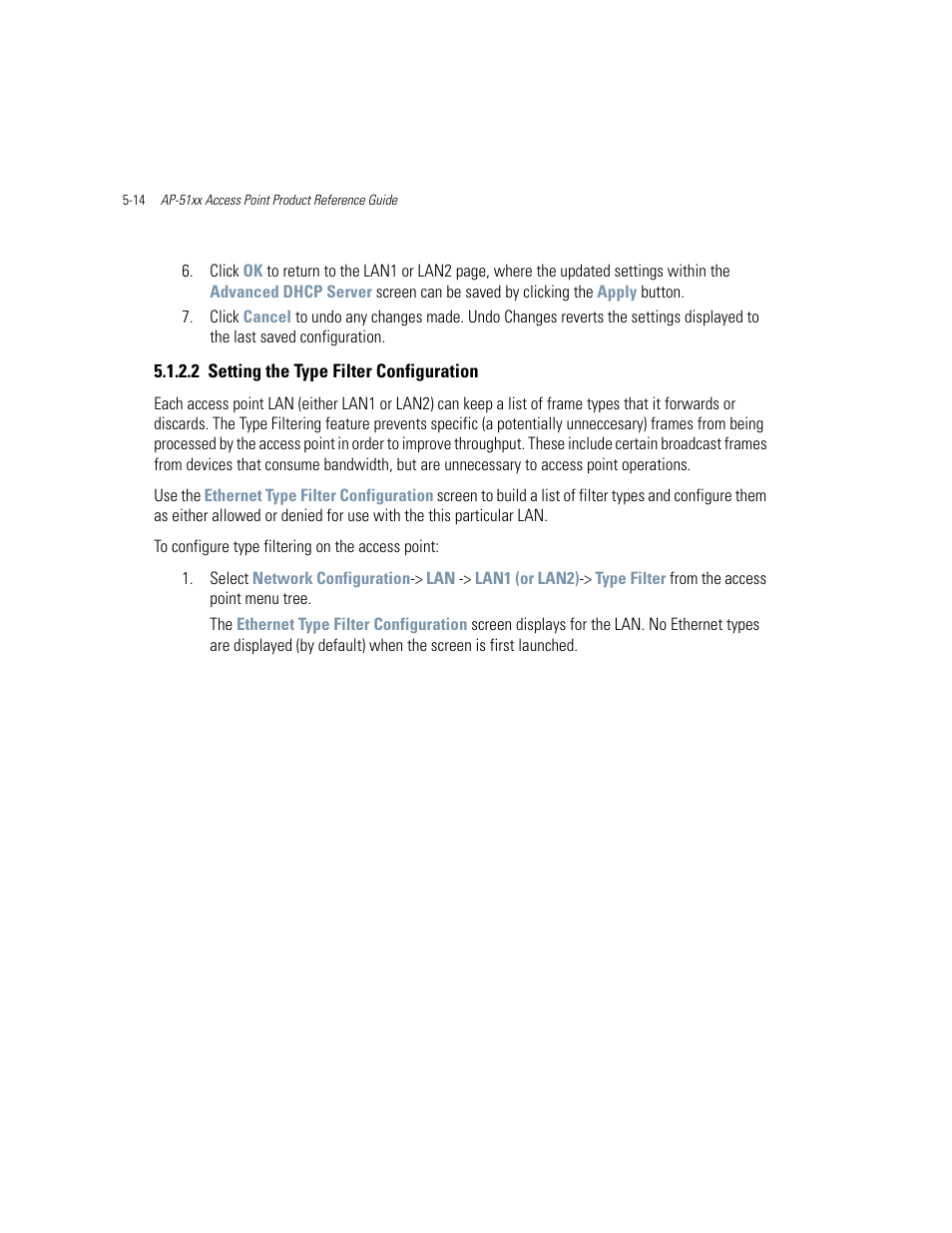 5-14 AP-51xx Access Point Product Reference Guide

6. Click OK to return to the LAN1 or LAN2 page, where the updated settings within the Advanced DHCP Server screen can be saved by clicking the Apply button.

7. Click Cancel to undo any changes made. Undo Changes reverts the settings displayed to the last saved configuration.

5.1.2.2 Setting the Type Filter Configuration

Each access point LAN (either LAN1 or LAN2) can keep a list of frame types that it forwards or discards. The Type Filtering feature prevents specific (a potentially unneccesary) frames from being processed by the access point in order to improve throughput. These include certain broadcast frames from devices that consume bandwidth, but are unnecessary to access point operations.

Use the Ethernet Type Filter Configuration screen to build a list of filter types and configure them as either allowed or denied for use with the this particular LAN.

To configure type filtering on the access point:

1. Select Network Configuration-> LAN -> LAN1 (or LAN2)-> Type Filter from the access point menu tree.

The Ethernet Type Filter Configuration screen displays for the LAN. No Ethernet types are displayed (by default) when the screen is first launched.